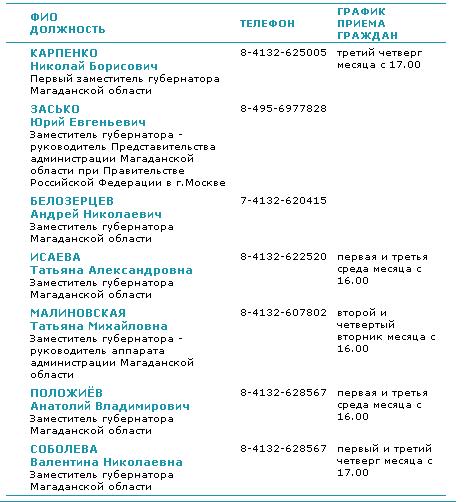 | ФИО ДОЛЖНОСТЬ | ТЕЛЕФОН | ГРАФИК ПРИЕМА ГРАЖДАН |
|---|---|---|
| КАРПЕНКО Николай Борисович Первый заместитель губернатора Магаданской области | 8-4132-625005 | третий четверг месяца с 17.00 |
| ЗАСЬКО Юрий Евгеньевич Заместитель губернатора - руководитель Представительства администрации Магаданской области при Правительстве Российской Федерации в г.Москве | 8-495-6977828 | |
| БЕЛОЗЕРЦЕВ Андрей Николаевич Заместитель губернатора Магаданской области | 7-4132-620415 | |
| ИСАЕВА Татьяна Александровна Заместитель губернатора Магаданской области | 8-4132-622520 | первая и третья среда месяца с 16.00 |
| МАЛИНОВСКАЯ Татьяна Михайловна Заместитель губернатора - руководитель аппарата администрации Магаданской области | 8-4132-607802 | второй и четвертый вторник месяца с 16.00 |
| ПОЛОЖИЁВ Анатолий Владимирович Заместитель губернатора Магаданской области | 8-4132-628567 | первая и третья среда месяца с 16.00 |
| СОБОЛЕВА Валентина Николаевна Заместитель губернатора Магаданской области | 8-4132-628567 | первый и третий четверг месяца с 17.00 |